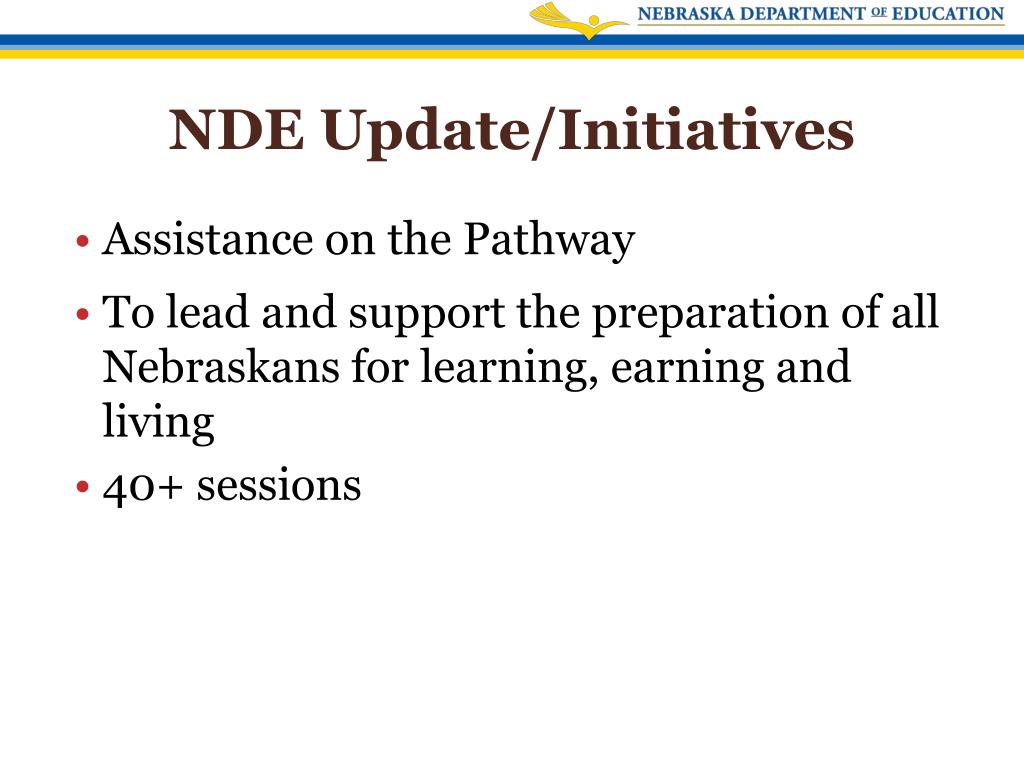 NEBRASKA DEPARTMENT OF EDUCATION

NDE Update/Initiatives

• Assistance on the Pathway
• To lead and support the preparation of all Nebraskans for learning, earning and living
• 40+ sessions